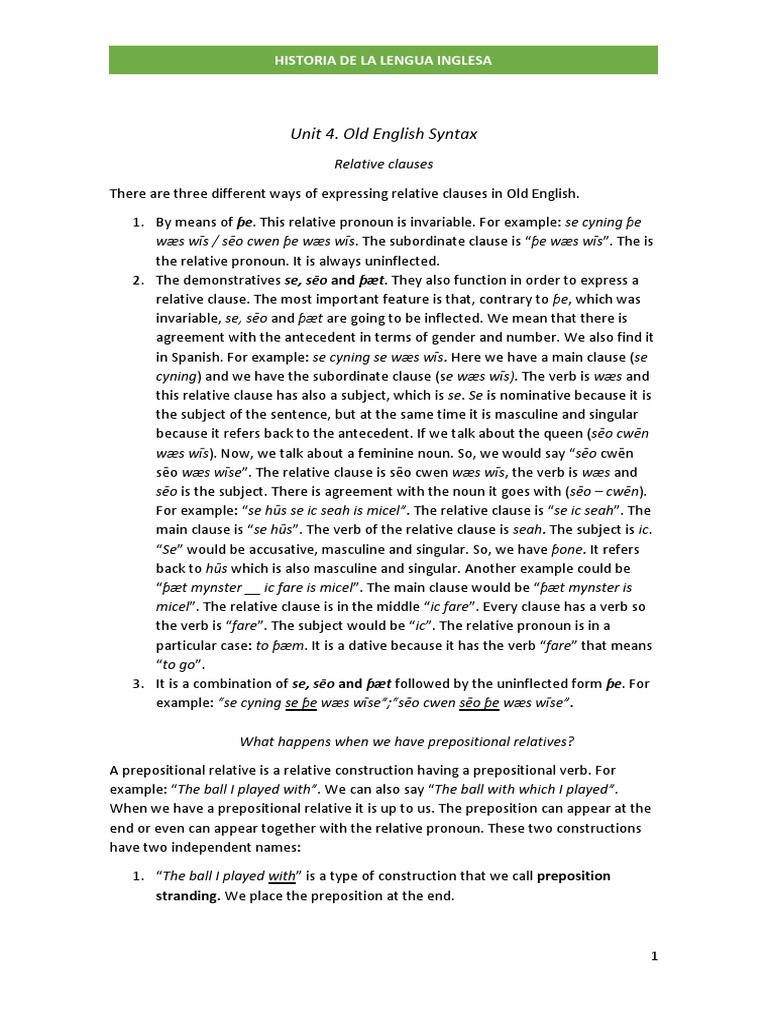 HISTORIA DE LA LENGUA INGLESA

Unit 4. Old English Syntax

Relative clauses

There are three different ways of expressing relative clauses in Old English.

1. By means of þe. This relative pronoun is invariable. For example: se cyning þe wæs wīs / sēo cwen þe wæs wīs. The subordinate clause is "þe wæs wīs". The is the relative pronoun. It is always uninflected.
2. The demonstratives se, sēo and þæt. They also function in order to express a relative clause. The most important feature is that, contrary to þe, which was invariable, se, sēo and þæt are going to be inflected. We mean that there is agreement with the antecedent in terms of gender and number. We also find it in Spanish. For example: se cyning se wæs wīs. Here we have a main clause (se cyning) and we have the subordinate clause (se wæs wīs). The verb is wæs and this relative clause has also a subject, which is se. Se is nominative because it is the subject of the sentence, but at the same time it is masculine and singular because it refers back to the antecedent. If we talk about the queen (sēo cwēn wæs wīs). Now, we talk about a feminine noun. So, we would say "sēo cwēn sēo wæs wīse". The relative clause is sēo cwen wæs wīs, the verb is wæs and sēo is the subject. There is agreement with the noun it goes with (sēo – cwēn). For example: "se hūs se ic seah is micel". The relative clause is "se ic seah". The main clause is "se hūs". The verb of the relative clause is seah. The subject is ic. "Se" would be accusative, masculine and singular. So, we have þone. It refers back to hūs which is also masculine and singular. Another example could be "þæt mynster __ ic fare is micel". The main clause would be "þæt mynster is micel". The relative clause is in the middle "ic fare". Every clause has a verb so the verb is "fare". The subject would be "ic". The relative pronoun is in a particular case: to þæm. It is a dative because it has the verb "fare" that means "to go".
3. It is a combination of se, sēo and þæt followed by the uninflected form þe. For example: "se cyning se þe wæs wīse";"sēo cwen sēo þe wæs wīse".

What happens when we have prepositional relatives?

A prepositional relative is a relative construction having a prepositional verb. For example: "The ball I played with". We can also say "The ball with which I played". When we have a prepositional relative it is up to us. The preposition can appear at the end or even can appear together with the relative pronoun. These two constructions have two independent names:

1. "The ball I played with" is a type of construction that we call preposition stranding. We place the preposition at the end.

1